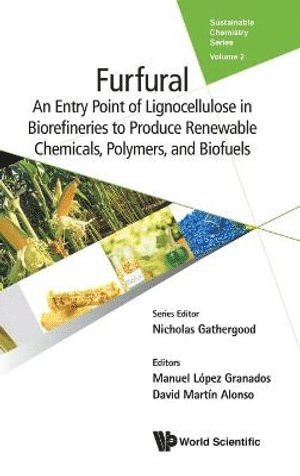 Sustainable Chemistry Series

Volume 2

Furfural

An Entry Point of Lignocellulose in Biorefineries to Produce Renewable Chemicals, Polymers, and Biofuels

Series Editor

Nicholas Gathergood

Editors

Manuel López Granados

David Martín Alonso

World Scientific